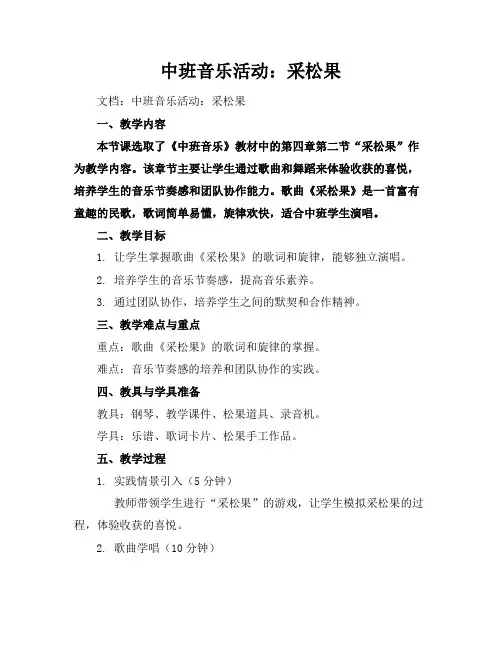 中班音乐活动：采松果

文档：中班音乐活动：采松果

一、教学内容

本节课选取了《中班音乐》教材中的第四章第二节“采松果”作为教学内容。该章节主要让学生通过歌曲和舞蹈来体验收获的喜悦，培养学生的音乐节奏感和团队协作能力。歌曲《采松果》是一首富有童趣的民歌，歌词简单易懂，旋律欢快，适合中班学生演唱。

二、教学目标

1. 让学生掌握歌曲《采松果》的歌词和旋律，能够独立演唱。

2. 培养学生的音乐节奏感，提高音乐素养。

3. 通过团队协作，培养学生之间的默契和合作精神。

三、教学难点与重点

重点：歌曲《采松果》的歌词和旋律的掌握。

难点：音乐节奏感的培养和团队协作的实践。

四、教具与学具准备

教具：钢琴、教学课件、松果道具、录音机。

学具：乐谱、歌词卡片、松果手工作品。

五、教学过程

1. 实践情景引入（5分钟）

教师带领学生进行“采松果”的游戏，让学生模拟采松果的过程，体验收获的喜悦。

2. 歌曲学唱（10分钟）